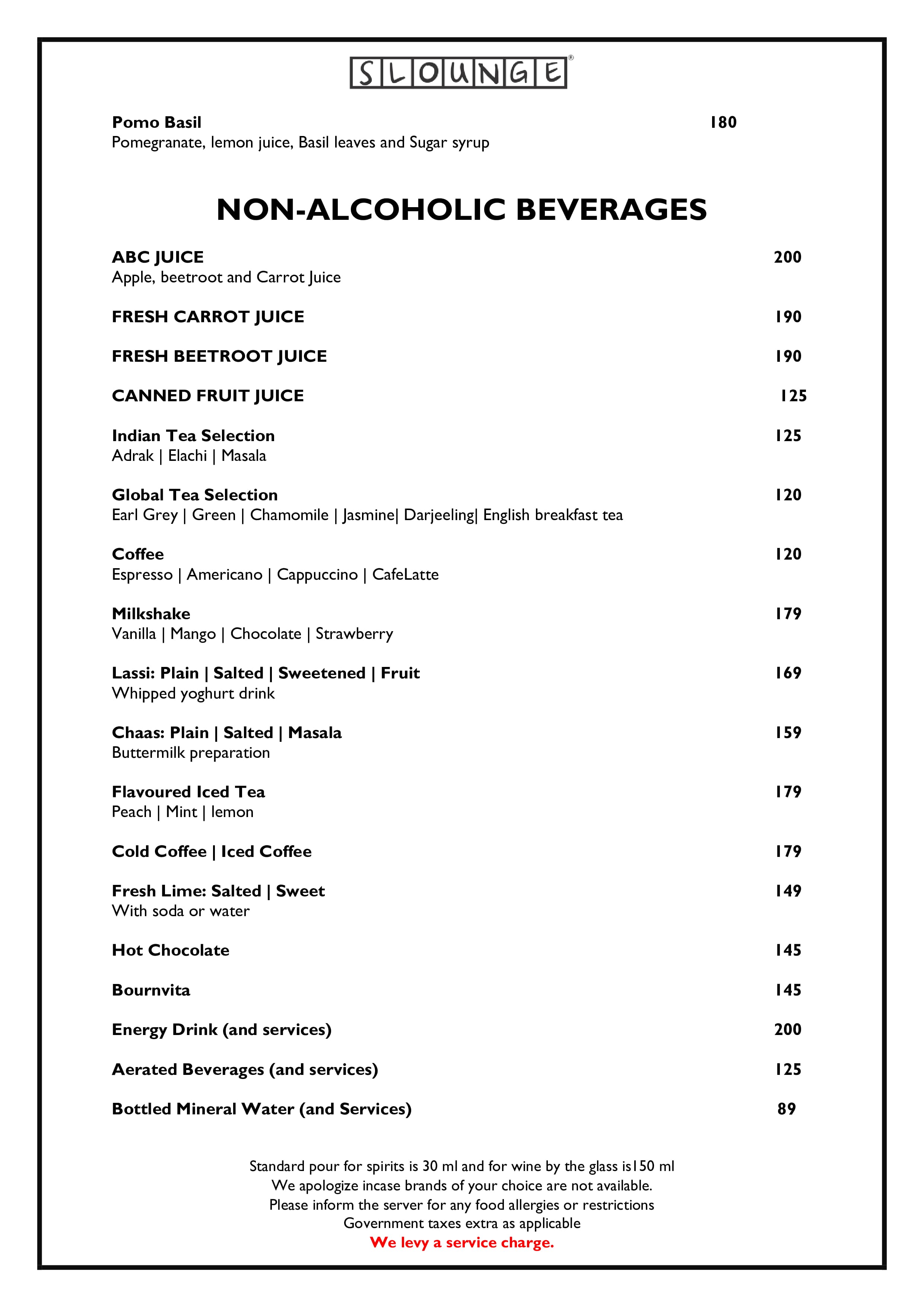 SLOUNGE®

Pomo Basil 180
Pomegranate, lemon juice, Basil leaves and Sugar syrup

NON-ALCOHOLIC BEVERAGES

ABC JUICE 200
Apple, beetroot and Carrot Juice

FRESH CARROT JUICE 190

FRESH BEETROOT JUICE 190

CANNED FRUIT JUICE 125

Indian Tea Selection 125
Adrak | Elachi | Masala

Global Tea Selection 120
Earl Grey | Green | Chamomile | Jasmine| Darjeeling| English breakfast tea

Coffee 120
Espresso | Americano | Cappuccino | CafeLatte

Milkshake 179
Vanilla | Mango | Chocolate | Strawberry

Lassi: Plain | Salted | Sweetened | Fruit 169
Whipped yoghurt drink

Chaas: Plain | Salted | Masala 159
Buttermilk preparation

Flavoured Iced Tea 179
Peach | Mint | lemon

Cold Coffee | Iced Coffee 179

Fresh Lime: Salted | Sweet 149
With soda or water

Hot Chocolate 145

Bournvita 145

Energy Drink (and services) 200

Aerated Beverages (and services) 125

Bottled Mineral Water (and Services) 89

Standard pour for spirits is 30 ml and for wine by the glass is150 ml
We apologize incase brands of your choice are not available.
Please inform the server for any food allergies or restrictions
Government taxes extra as applicable
We levy a service charge.